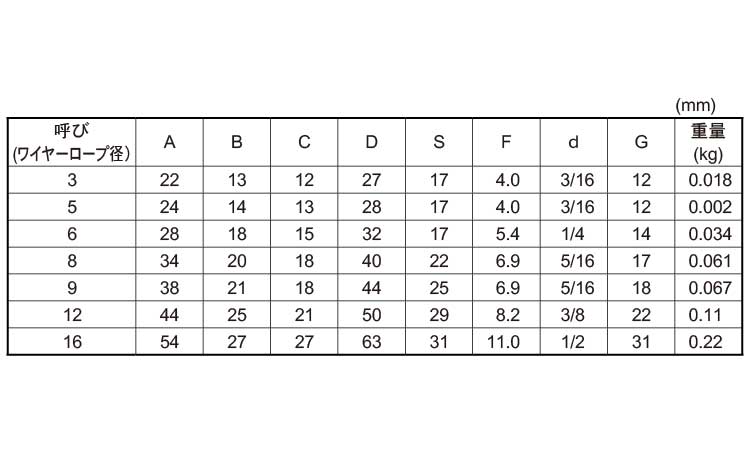 (mm)

| 呼び (ワイヤーロープ径) | A | B | C | D | S | F | d | G | 重量 (kg) |
|---|---|---|---|---|---|---|---|---|---|
| 3 | 22 | 13 | 12 | 27 | 17 | 4.0 | 3/16 | 12 | 0.018 |
| 5 | 24 | 14 | 13 | 28 | 17 | 4.0 | 3/16 | 12 | 0.002 |
| 6 | 28 | 18 | 15 | 32 | 17 | 5.4 | 1/4 | 14 | 0.034 |
| 8 | 34 | 20 | 18 | 40 | 22 | 6.9 | 5/16 | 17 | 0.061 |
| 9 | 38 | 21 | 18 | 44 | 25 | 6.9 | 5/16 | 18 | 0.067 |
| 12 | 44 | 25 | 21 | 50 | 29 | 8.2 | 3/8 | 22 | 0.11 |
| 16 | 54 | 27 | 27 | 63 | 31 | 11.0 | 1/2 | 31 | 0.22 |